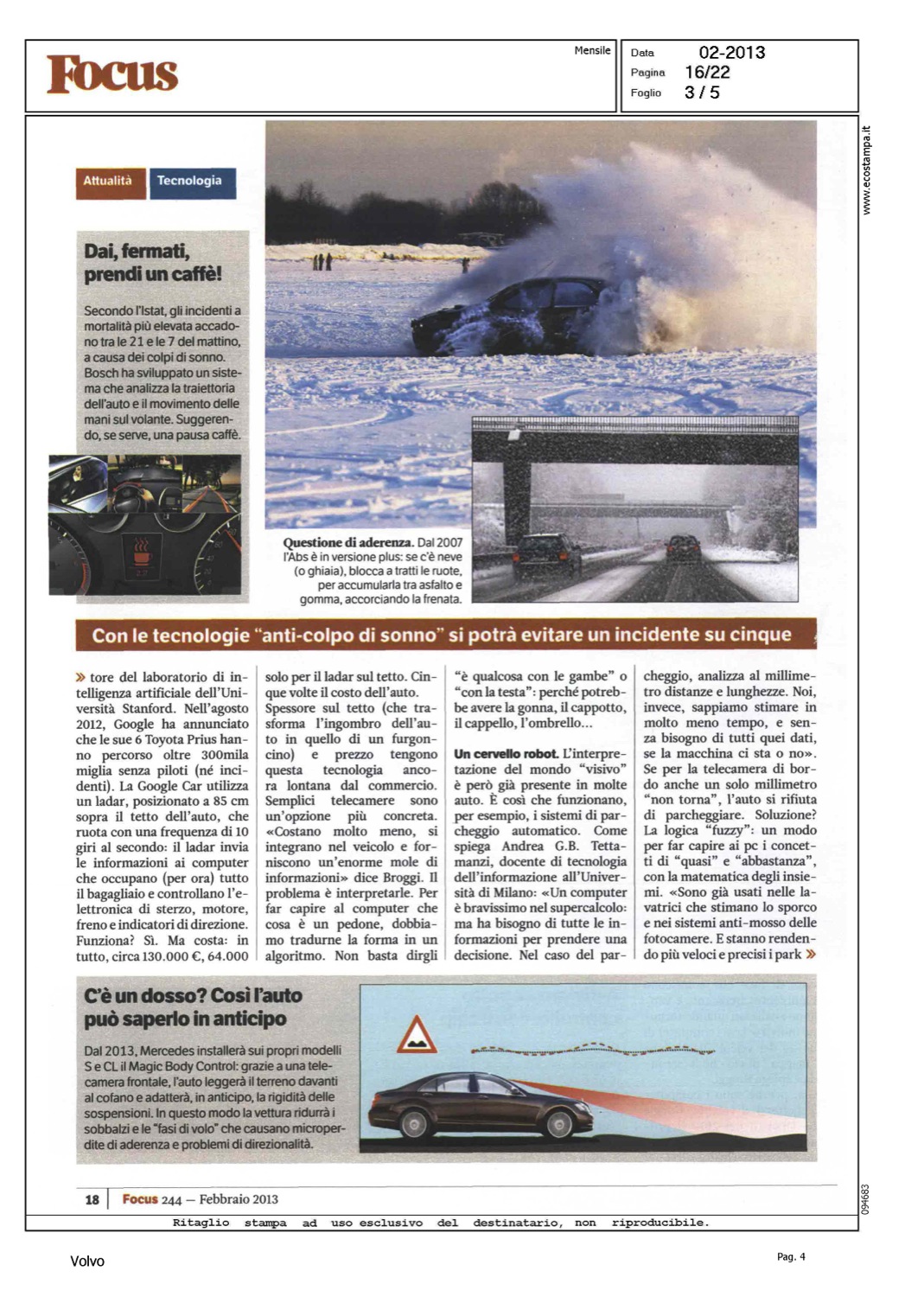 Focus

Mensile

Data 02-2013
Pagina 16/22
Foglio 3 / 5

www.ecostampa.it

Attualità Tecnologia

Dai, fermati, prendi un caffè!

Secondo l'Istat, gli incidenti a mortalità più elevata accadono tra le 21 e le 7 del mattino, a causa dei colpi di sonno. Bosch ha sviluppato un sistema che analizza la traiettoria dell'auto e il movimento delle mani sul volante. Suggerendo, se serve, una pausa caffè.

Questione di aderenza. Dal 2007 l'Abs è in versione plus: se c'è neve (o ghiaia), blocca a tratti le ruote, per accumularla tra asfalto e gomma, accorciando la frenata.

Con le tecnologie "anti-colpo di sonno" si potrà evitare un incidente su cinque

» tore del laboratorio di intelligenza artificiale dell'Università Stanford. Nell'agosto 2012, Google ha annunciato che le sue 6 Toyota Prius hanno percorso oltre 300mila miglia senza piloti (né incidenti). La Google Car utilizza un ladar, posizionato a 85 cm sopra il tetto dell'auto, che ruota con una frequenza di 10 giri al secondo: il ladar invia le informazioni ai computer che occupano (per ora) tutto il bagagliaio e controllano l'elettronica di sterzo, motore, freno e indicatori di direzione. Funziona? Sì. Ma costa: in tutto, circa 130.000 €, 64.000 solo per il ladar sul tetto. Cinque volte il costo dell'auto. Spessore sul tetto (che trasforma l'ingombro dell'auto in quello di un furgoncino) e prezzo tengono questa tecnologia ancora lontana dal commercio. Semplici telecamere sono un'opzione più concreta. «Costano molto meno, si integrano nel veicolo e forniscono un'enorme mole di informazioni» dice Broggi. Il problema è interpretarle. Per far capire al computer che cosa è un pedone, dobbiamo tradurne la forma in un algoritmo. Non basta dirgli "è qualcosa con le gambe" o "con la testa": perché potrebbe avere la gonna, il cappotto, il cappello, l'ombrello...

Un cervello robot. L'interpretazione del mondo "visivo" è però già presente in molte auto. È così che funzionano, per esempio, i sistemi di parcheggio automatico. Come spiega Andrea G.B. Tettamanzi, docente di tecnologia dell'informazione all'Università di Milano: «Un computer è bravissimo nel supercalcolo: ma ha bisogno di tutte le informazioni per prendere una decisione. Nel caso del parcheggio, analizza al millimetro distanze e lunghezze. Noi, invece, sappiamo stimare in molto meno tempo, e senza bisogno di tutti quei dati, se la macchina ci sta o no». Se per la telecamera di bordo anche un solo millimetro "non torna", l'auto si rifiuta di parcheggiare. Soluzione? La logica "fuzzy": un modo per far capire ai pc i concetti di "quasi" e "abbastanza", con la matematica degli insiemi. «Sono già usati nelle lavatrici che stimano lo sporco e nei sistemi anti-mosso delle fotocamere. E stanno rendendo più veloci e precisi i park »

C'è un dosso? Così l'auto può saperlo in anticipo

Dal 2013, Mercedes installerà sui propri modelli S e CL il Magic Body Control: grazie a una telecamera frontale, l'auto leggerà il terreno davanti al cofano e adatterà, in anticipo, la rigidità delle sospensioni. In questo modo la vettura ridurrà i sobbalzi e le "fasi di volo" che causano microperdite di aderenza e problemi di direzionalità.

18 | Focus 244 — Febbraio 2013

094683

Ritaglio stampa ad uso esclusivo del destinatario, non riproducibile.

Volvo

Pag. 4